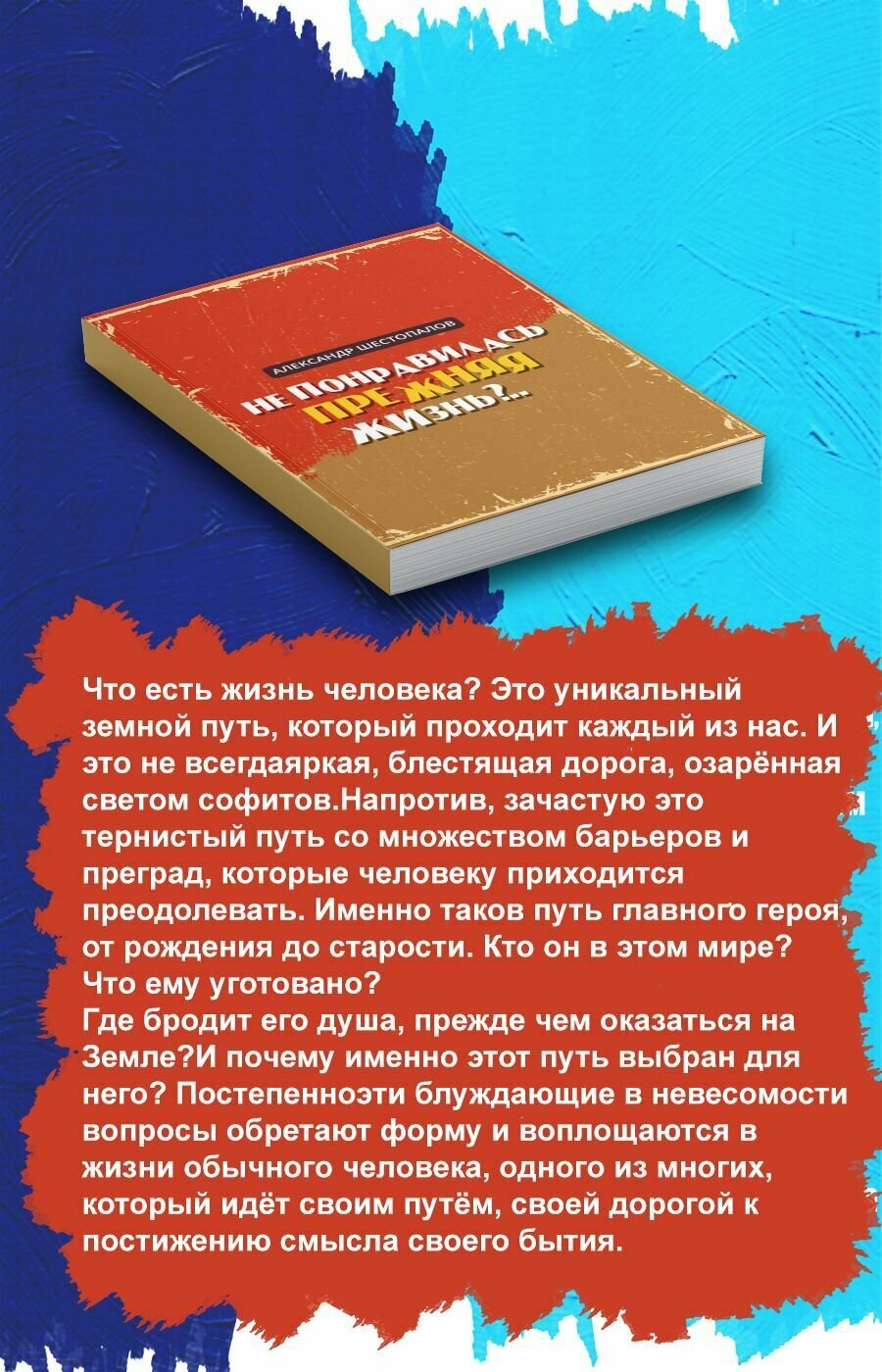 АЛЕКСАНДР ШЕСТОПАЛОВ

НЕ ПОНРАВИЛАСЬ ПРЕЖНЯЯ ЖИЗНЬ?..

Что есть жизнь человека? Это уникальный земной путь, который проходит каждый из нас. И это не всегдаяркая, блестящая дорога, озарённая светом софитов.Напротив, зачастую это тернистый путь со множеством барьеров и преград, которые человеку приходится преодолевать. Именно таков путь главного героя, от рождения до старости. Кто он в этом мире? Что ему уготовано?

Где бродит его душа, прежде чем оказаться на Земле?И почему именно этот путь выбран для него? Постепенноэти блуждающие в невесомости вопросы обретают форму и воплощаются в жизни обычного человека, одного из многих, который идёт своим путём, своей дорогой к постижению смысла своего бытия.